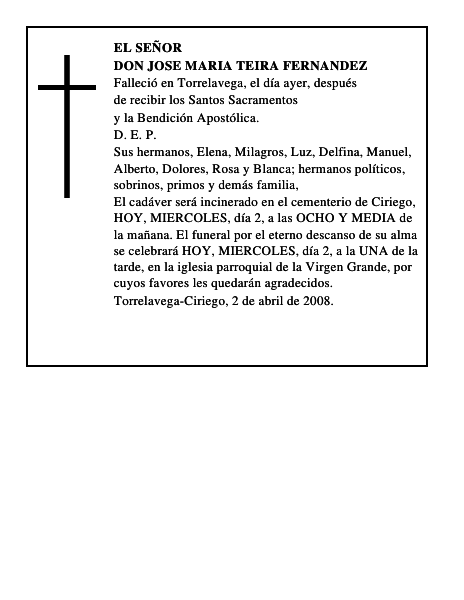 EL SEÑOR
DON JOSE MARIA TEIRA FERNANDEZ
Falleció en Torrelavega, el día ayer, después de recibir los Santos Sacramentos y la Bendición Apostólica.
D. E. P.
Sus hermanos, Elena, Milagros, Luz, Delfina, Manuel, Alberto, Dolores, Rosa y Blanca; hermanos políticos, sobrinos, primos y demás familia,
El cadáver será incinerado en el cementerio de Ciriego, HOY, MIERCOLES, día 2, a las OCHO Y MEDIA de la mañana. El funeral por el eterno descanso de su alma se celebrará HOY, MIERCOLES, día 2, a la UNA de la tarde, en la iglesia parroquial de la Virgen Grande, por cuyos favores les quedarán agradecidos.
Torrelavega-Ciriego, 2 de abril de 2008.